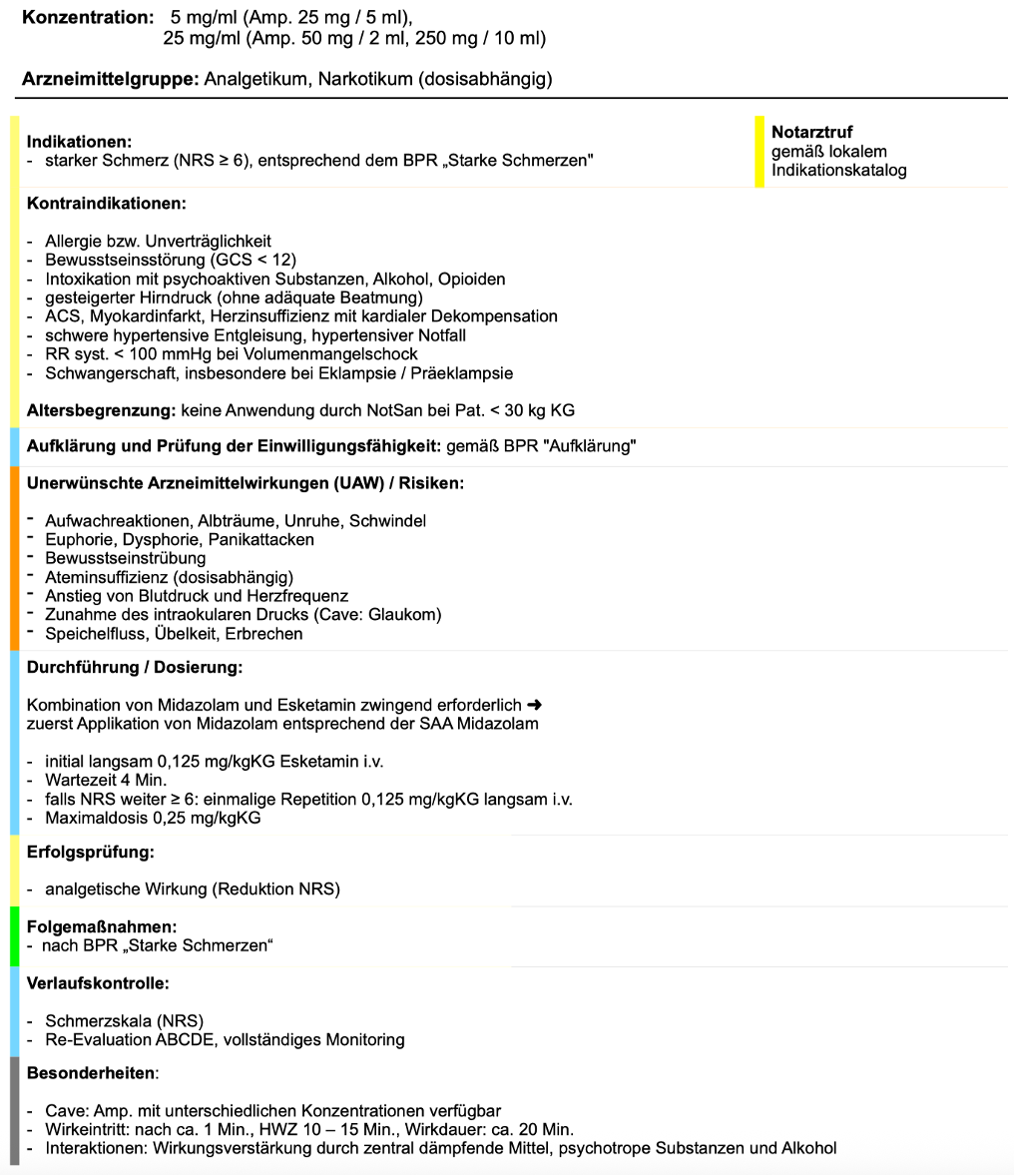 **Konzentration:** 5 mg/ml (Amp. 25 mg / 5 ml),
25 mg/ml (Amp. 50 mg / 2 ml, 250 mg / 10 ml)

**Arzneimittelgruppe:** Analgetikum, Narkotikum (dosisabhängig)

**Indikationen:**
- starker Schmerz (NRS ≥ 6), entsprechend dem BPR „Starke Schmerzen"

**Notarztruf**
gemäß lokalem Indikationskatalog

**Kontraindikationen:**

- Allergie bzw. Unverträglichkeit
- Bewusstseinsstörung (GCS < 12)
- Intoxikation mit psychoaktiven Substanzen, Alkohol, Opioiden
- gesteigerter Hirndruck (ohne adäquate Beatmung)
- ACS, Myokardinfarkt, Herzinsuffizienz mit kardialer Dekompensation
- schwere hypertensive Entgleisung, hypertensiver Notfall
- RR syst. < 100 mmHg bei Volumenmangelschock
- Schwangerschaft, insbesondere bei Eklampsie / Präeklampsie

**Altersbegrenzung:** keine Anwendung durch NotSan bei Pat. < 30 kg KG

**Aufklärung und Prüfung der Einwilligungsfähigkeit:** gemäß BPR "Aufklärung"

**Unerwünschte Arzneimittelwirkungen (UAW) / Risiken:**

- Aufwachreaktionen, Albträume, Unruhe, Schwindel
- Euphorie, Dysphorie, Panikattacken
- Bewusstseinstrübung
- Ateminsuffizienz (dosisabhängig)
- Anstieg von Blutdruck und Herzfrequenz
- Zunahme des intraokularen Drucks (Cave: Glaukom)
- Speichelfluss, Übelkeit, Erbrechen

**Durchführung / Dosierung:**

Kombination von Midazolam und Esketamin zwingend erforderlich ➜
zuerst Applikation von Midazolam entsprechend der SAA Midazolam

- initial langsam 0,125 mg/kgKG Esketamin i.v.
- Wartezeit 4 Min.
- falls NRS weiter ≥ 6: einmalige Repetition 0,125 mg/kgKG langsam i.v.
- Maximaldosis 0,25 mg/kgKG

**Erfolgsprüfung:**

- analgetische Wirkung (Reduktion NRS)

**Folgemaßnahmen:**
- nach BPR „Starke Schmerzen“

**Verlaufskontrolle:**

- Schmerzskala (NRS)
- Re-Evaluation ABCDE, vollständiges Monitoring

**Besonderheiten**:

- Cave: Amp. mit unterschiedlichen Konzentrationen verfügbar
- Wirkeintritt: nach ca. 1 Min., HWZ 10 – 15 Min., Wirkdauer: ca. 20 Min.
- Interaktionen: Wirkungsverstärkung durch zentral dämpfende Mittel, psychotrope Substanzen und Alkohol